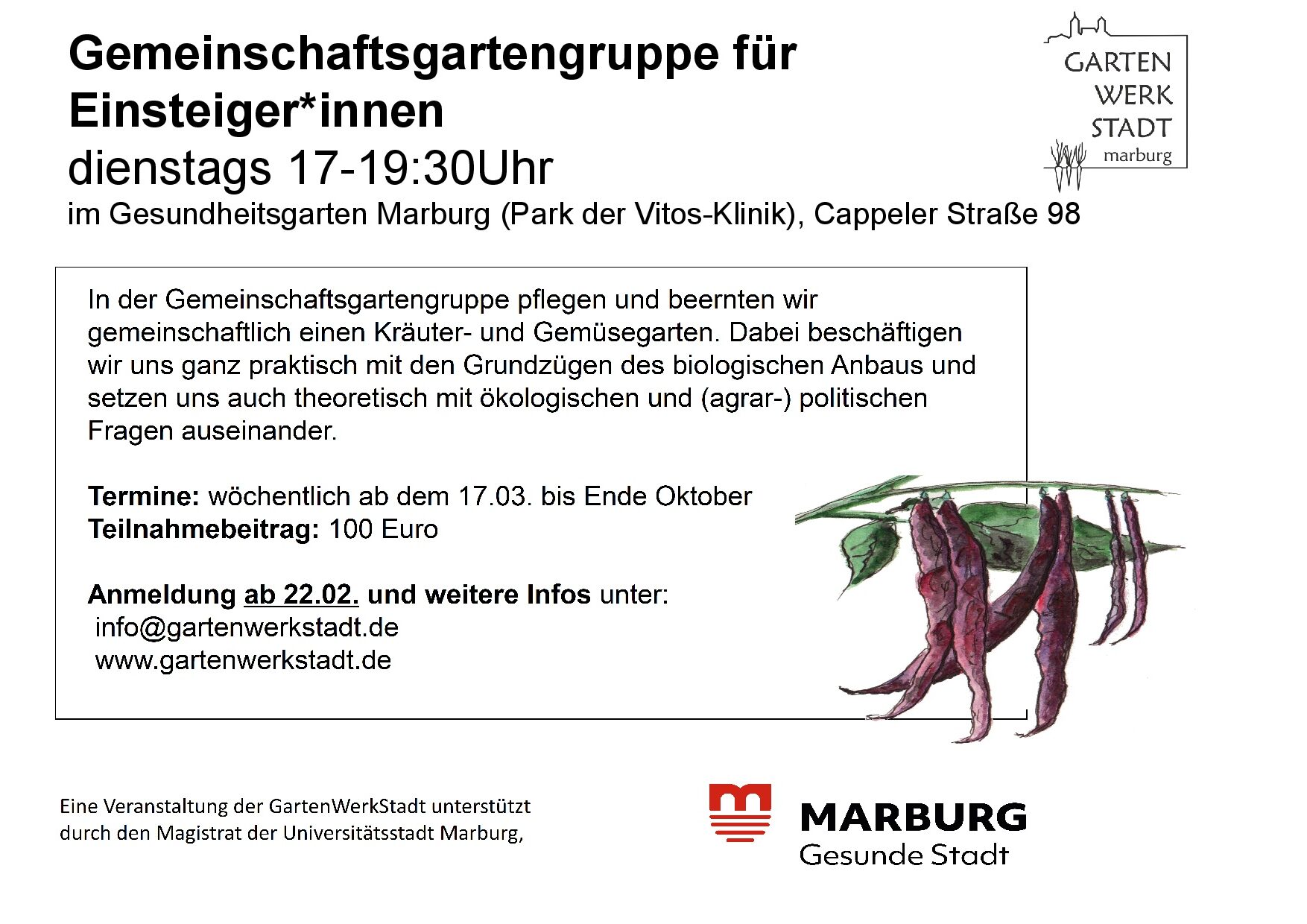 Gemeinschaftsgartengruppe für Einsteiger*innen

dienstags 17-19:30Uhr

im Gesundheitsgarten Marburg (Park der Vitos-Klinik), Cappeler Straße 98

GARTEN
WERK
STADT
marburg

In der Gemeinschaftsgartengruppe pflegen und beernten wir gemeinschaftlich einen Kräuter- und Gemüsegarten. Dabei beschäftigen wir uns ganz praktisch mit den Grundzügen des biologischen Anbaus und setzen uns auch theoretisch mit ökologischen und (agrar-) politischen Fragen auseinander.

Termine: wöchentlich ab dem 17.03. bis Ende Oktober
Teilnahmebeitrag: 100 Euro

Anmeldung ab 22.02. und weitere Infos unter:
info@gartenwerkstadt.de
www.gartenwerkstadt.de

Eine Veranstaltung der GartenWerkStadt unterstützt durch den Magistrat der Universitätsstadt Marburg,

MARBURG
Gesunde Stadt